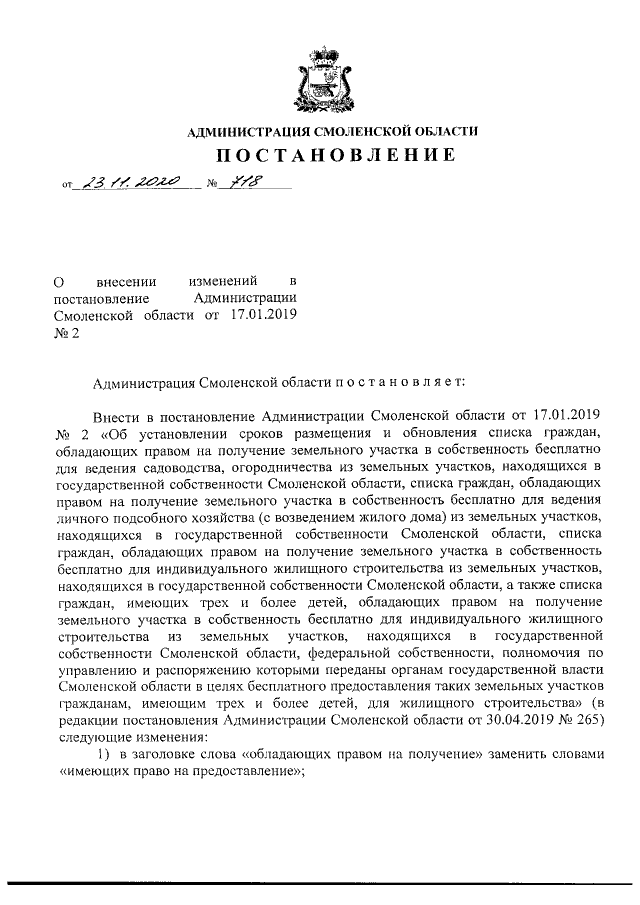 АДМИНИСТРАЦИЯ СМОЛЕНСКОЙ ОБЛАСТИ

ПОСТАНОВЛЕНИЕ

от 23.11.2020 № 718

О внесении изменений в постановление Администрации Смоленской области от 17.01.2019 № 2

Администрация Смоленской области п о с т а н о в л я е т:

Внести в постановление Администрации Смоленской области от 17.01.2019 № 2 «Об установлении сроков размещения и обновления списка граждан, обладающих правом на получение земельного участка в собственность бесплатно для ведения садоводства, огородничества из земельных участков, находящихся в государственной собственности Смоленской области, списка граждан, обладающих правом на получение земельного участка в собственность бесплатно для ведения личного подсобного хозяйства (с возведением жилого дома) из земельных участков, находящихся в государственной собственности Смоленской области, списка граждан, обладающих правом на получение земельного участка в собственность бесплатно для индивидуального жилищного строительства из земельных участков, находящихся в государственной собственности Смоленской области, а также списка граждан, имеющих трех и более детей, обладающих правом на получение земельного участка в собственность бесплатно для индивидуального жилищного строительства из земельных участков, находящихся в государственной собственности Смоленской области, федеральной собственности, полномочия по управлению и распоряжению которыми переданы органам государственной власти Смоленской области в целях бесплатного предоставления таких земельных участков гражданам, имеющим трех и более детей, для жилищного строительства» (в редакции постановления Администрации Смоленской области от 30.04.2019 № 265) следующие изменения:

1) в заголовке слова «обладающих правом на получение» заменить словами «имеющих право на предоставление»;